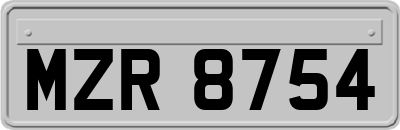 MZR 8754